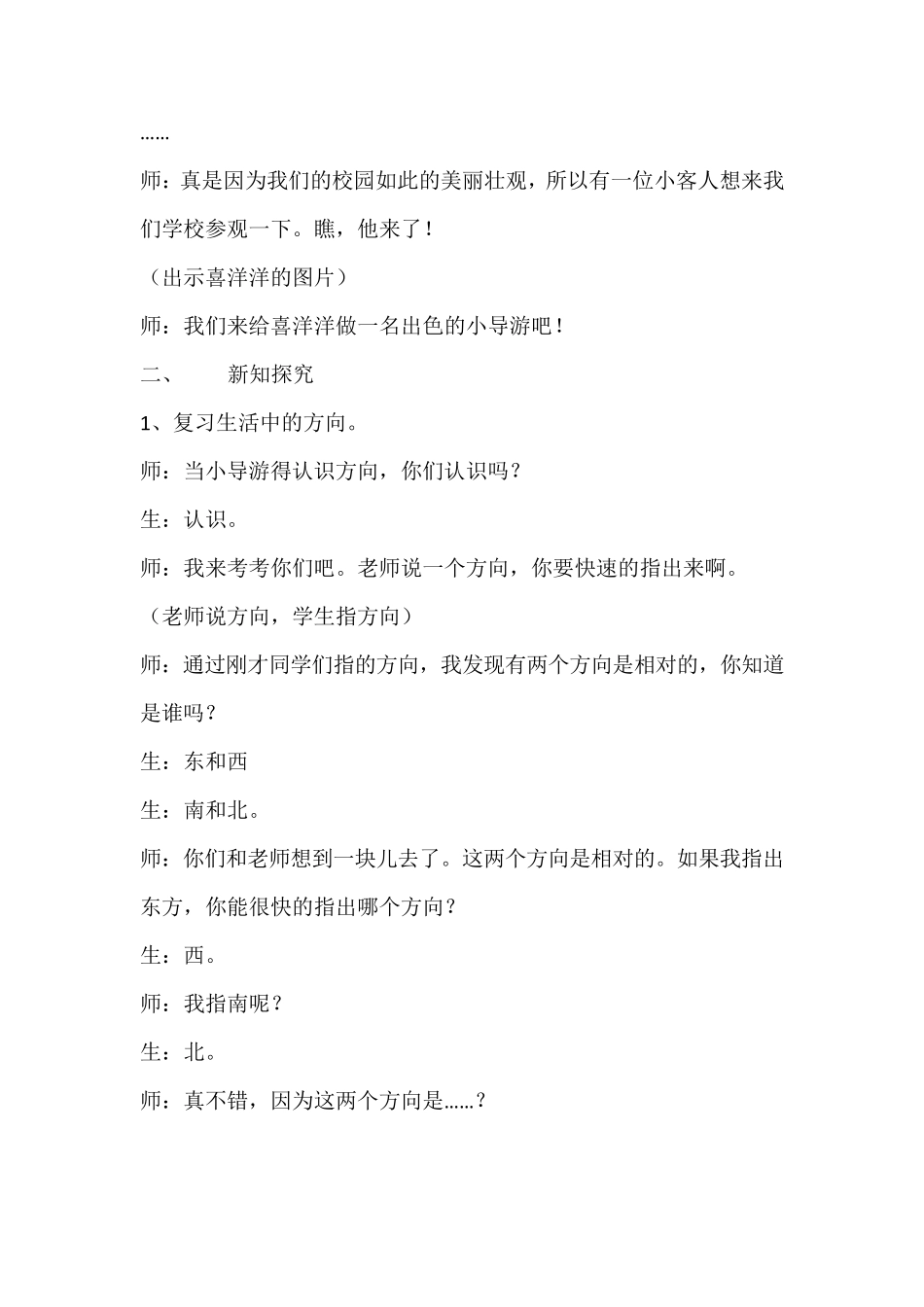 ……

师：真是因为我们的校园如此的美丽壮观，所以有一位小客人想来我们学校参观一下。瞧，他来了！

（出示喜洋洋的图片）

师：我们来给喜洋洋做一名出色的小导游吧！

二、　　新知探究

1、复习生活中的方向。

师：当小导游得认识方向，你们认识吗？

生：认识。

师：我来考考你们吧。老师说一个方向，你要快速的指出来啊。

（老师说方向，学生指方向）

师：通过刚才同学们指的方向，我发现有两个方向是相对的，你知道是谁吗？

生：东和西

生：南和北。

师：你们和老师想到一块儿去了。这两个方向是相对的。如果我指出东方，你能很快的指出哪个方向？

生：西。

师：我指南呢？

生：北。

师：真不错，因为这两个方向是……？